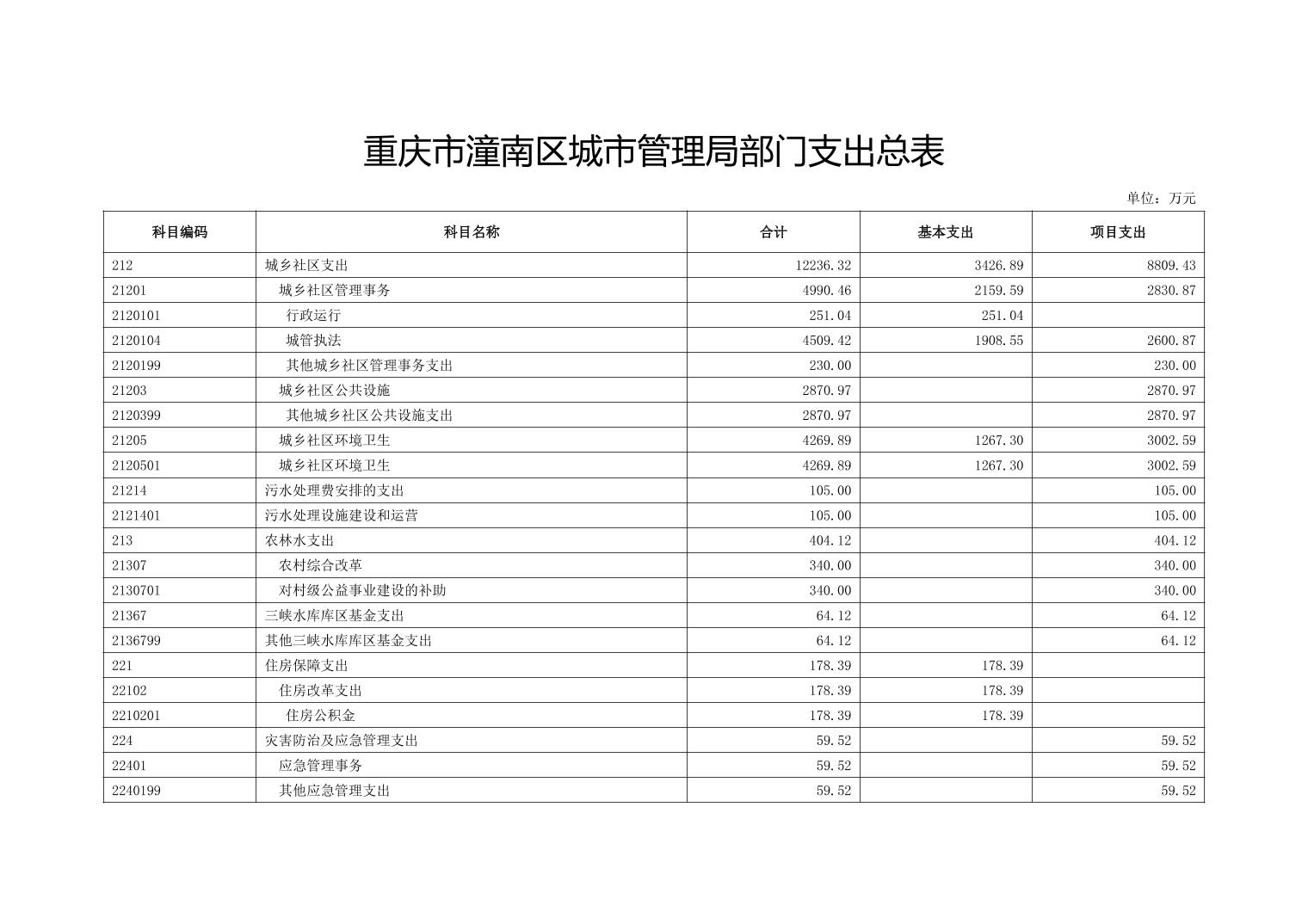 重庆市潼南区城市管理局部门支出总表

单位：万元

| 科目编码 | 科目名称 | 合计 | 基本支出 | 项目支出 |
|---|---|---|---|---|
| 212 | 城乡社区支出 | 12236.32 | 3426.89 | 8809.43 |
| 21201 | 城乡社区管理事务 | 4990.46 | 2159.59 | 2830.87 |
| 2120101 | 行政运行 | 251.04 | 251.04 | |
| 2120104 | 城管执法 | 4509.42 | 1908.55 | 2600.87 |
| 2120199 | 其他城乡社区管理事务支出 | 230.00 | | 230.00 |
| 21203 | 城乡社区公共设施 | 2870.97 | | 2870.97 |
| 2120399 | 其他城乡社区公共设施支出 | 2870.97 | | 2870.97 |
| 21205 | 城乡社区环境卫生 | 4269.89 | 1267.30 | 3002.59 |
| 2120501 | 城乡社区环境卫生 | 4269.89 | 1267.30 | 3002.59 |
| 21214 | 污水处理费安排的支出 | 105.00 | | 105.00 |
| 2121401 | 污水处理设施建设和运营 | 105.00 | | 105.00 |
| 213 | 农林水支出 | 404.12 | | 404.12 |
| 21307 | 农村综合改革 | 340.00 | | 340.00 |
| 2130701 | 对村级公益事业建设的补助 | 340.00 | | 340.00 |
| 21367 | 三峡水库库区基金支出 | 64.12 | | 64.12 |
| 2136799 | 其他三峡水库库区基金支出 | 64.12 | | 64.12 |
| 221 | 住房保障支出 | 178.39 | 178.39 | |
| 22102 | 住房改革支出 | 178.39 | 178.39 | |
| 2210201 | 住房公积金 | 178.39 | 178.39 | |
| 224 | 灾害防治及应急管理支出 | 59.52 | | 59.52 |
| 22401 | 应急管理事务 | 59.52 | | 59.52 |
| 2240199 | 其他应急管理支出 | 59.52 | | 59.52 |